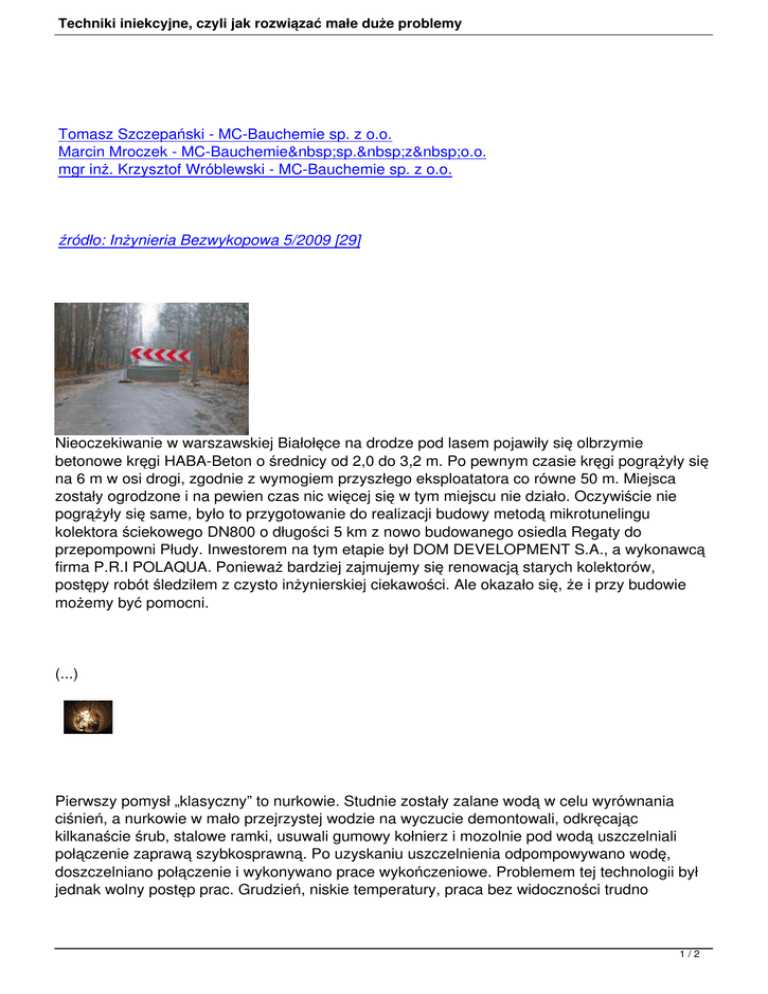 Techniki iniekcyjne, czyli jak rozwiązać małe duże problemy

Tomasz Szczepański - MC-Bauchemie sp. z o.o.
Marcin Mroczek - MC-Bauchemie&nbsp;sp.&nbsp;z&nbsp;o.o.
mgr inż. Krzysztof Wróblewski - MC-Bauchemie sp. z o.o.

źródło: Inżynieria Bezwykopowa 5/2009 [29]

Nieoczekiwanie w warszawskiej Białołęce na drodze pod lasem pojawiły się olbrzymie betonowe kręgi HABA-Beton o średnicy od 2,0 do 3,2 m. Po pewnym czasie kręgi pogrążyły się na 6 m w osi drogi, zgodnie z wymogiem przyszłego eksploatatora co równe 50 m. Miejsca zostały ogrodzone i na pewien czas nic więcej się w tym miejscu nie działo. Oczywiście nie pogrążyły się same, było to przygotowanie do realizacji budowy metodą mikrotunelingu kolektora ściekowego DN800 o długości 5 km z nowo budowanego osiedla Regaty do przepompowni Płudy. Inwestorem na tym etapie był DOM DEVELOPMENT S.A., a wykonawcą firma P.R.I POLAQUA. Ponieważ bardziej zajmujemy się renowacją starych kolektorów, postępy robót śledziłem z czysto inżynierskiej ciekawości. Ale okazało się, że i przy budowie możemy być pomocni.

(...)

Pierwszy pomysł „klasyczny” to nurkowie. Studnie zostały zalane wodą w celu wyrównania ciśnień, a nurkowie w mało przejrzystej wodzie na wyczucie demontowali, odkręcając kilkanaście śrub, stalowe ramki, usuwali gumowy kołnierz i mozolnie pod wodą uszczelniali połączenie zaprawą szybkosprawną. Po uzyskaniu uszczelnienia odpompowywano wodę, doszczelniano połączenie i wykonywano prace wykończeniowe. Problemem tej technologii był jednak wolny postęp prac. Grudzień, niskie temperatury, praca bez widoczności trudno

1 / 2